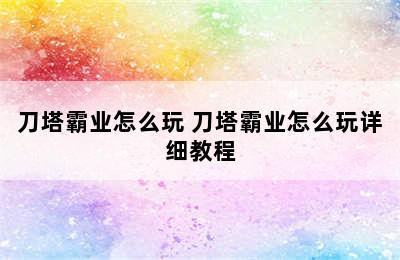 刀塔霸业怎么玩 刀塔霸业怎么玩详细教程